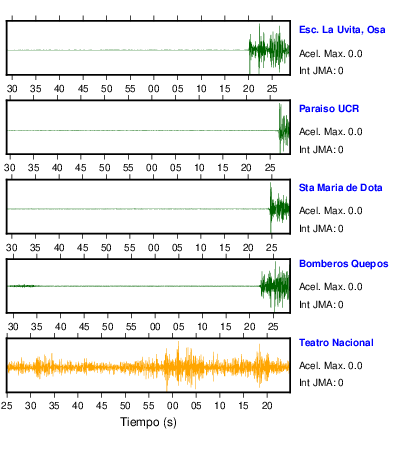 Esc. La Uvita, Osa
Acel. Max. 0.0
Int JMA: 0

30 35 40 45 50 55 00 05 10 15 20 25

Paraiso UCR
Acel. Max. 0.0
Int JMA: 0

30 35 40 45 50 55 00 05 10 15 20 25

Sta Maria de Dota
Acel. Max. 0.0
Int JMA: 0

30 35 40 45 50 55 00 05 10 15 20 25

Bomberos Quepos
Acel. Max. 0.0
Int JMA: 0

30 35 40 45 50 55 00 05 10 15 20 25

Teatro Nacional
Acel. Max. 0.0
Int JMA: 0

25 30 35 40 45 50 55 00 05 10 15 20

Tiempo (s)